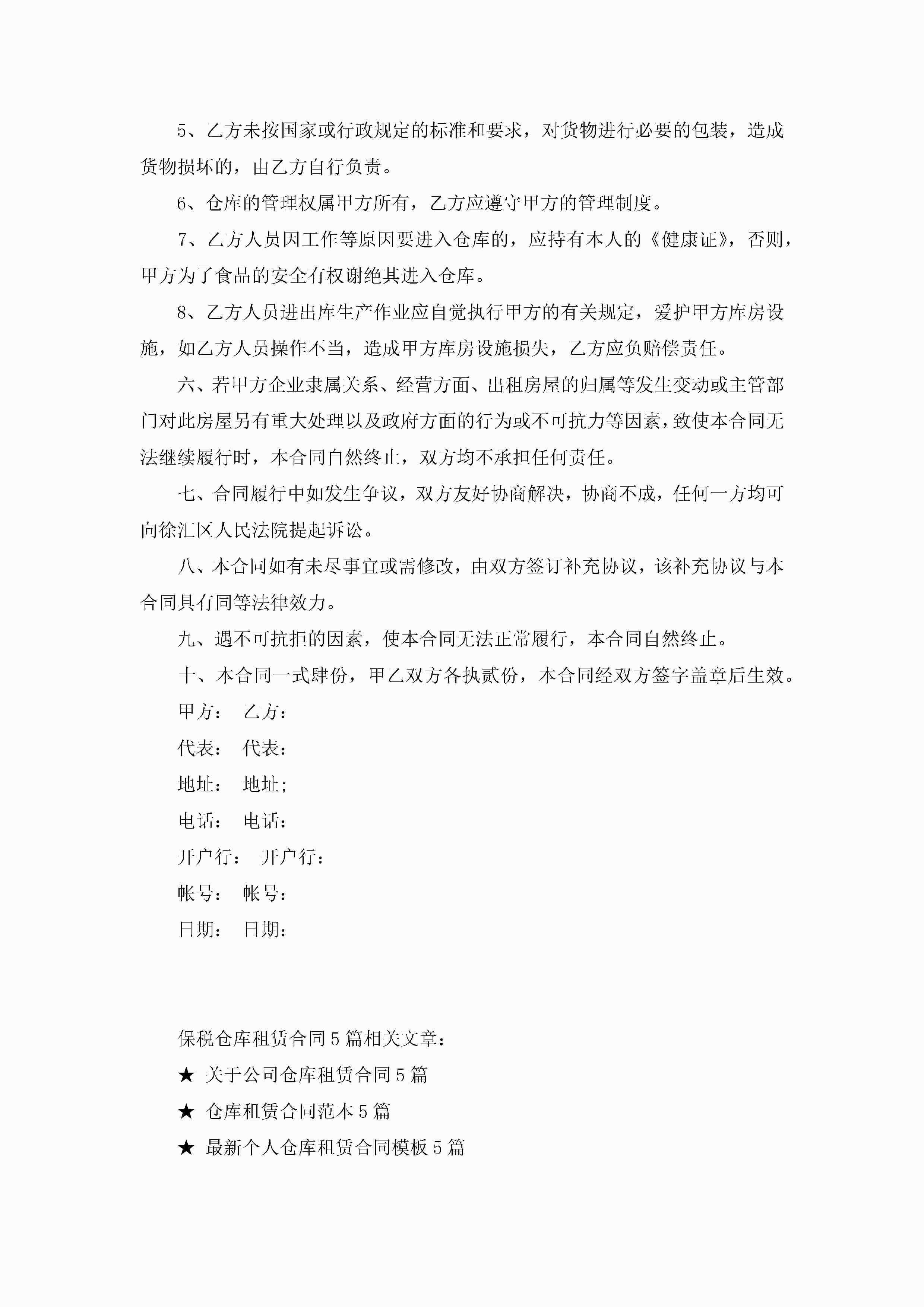 5、乙方未按国家或行政规定的标准和要求，对货物进行必要的包装，造成货物损坏的，由乙方自行负责。

6、仓库的管理权属甲方所有，乙方应遵守甲方的管理制度。

7、乙方人员因工作等原因要进入仓库的，应持有本人的《健康证》，否则，甲方为了食品的安全有权谢绝其进入仓库。

8、乙方人员进出库生产作业应自觉执行甲方的有关规定，爱护甲方库房设施，如乙方人员操作不当，造成甲方库房设施损失，乙方应负赔偿责任。

六、若甲方企业隶属关系、经营方面、出租房屋的归属等发生变动或主管部门对此房屋另有重大处理以及政府方面的行为或不可抗力等因素，致使本合同无法继续履行时，本合同自然终止，双方均不承担任何责任。

七、合同履行中如发生争议，双方友好协商解决，协商不成，任何一方均可向徐汇区人民法院提起诉讼。

八、本合同如有未尽事宜或需修改，由双方签订补充协议，该补充协议与本合同具有同等法律效力。

九、遇不可抗拒的因素，使本合同无法正常履行，本合同自然终止。

十、本合同一式肆份，甲乙双方各执贰份，本合同经双方签字盖章后生效。

甲方： 乙方：

代表： 代表：

地址： 地址;

电话： 电话：

开户行： 开户行：

帐号： 帐号：

日期： 日期：

保税仓库租赁合同5篇相关文章：

★ 关于公司仓库租赁合同5篇

★ 仓库租赁合同范本5篇

★ 最新个人仓库租赁合同模板5篇